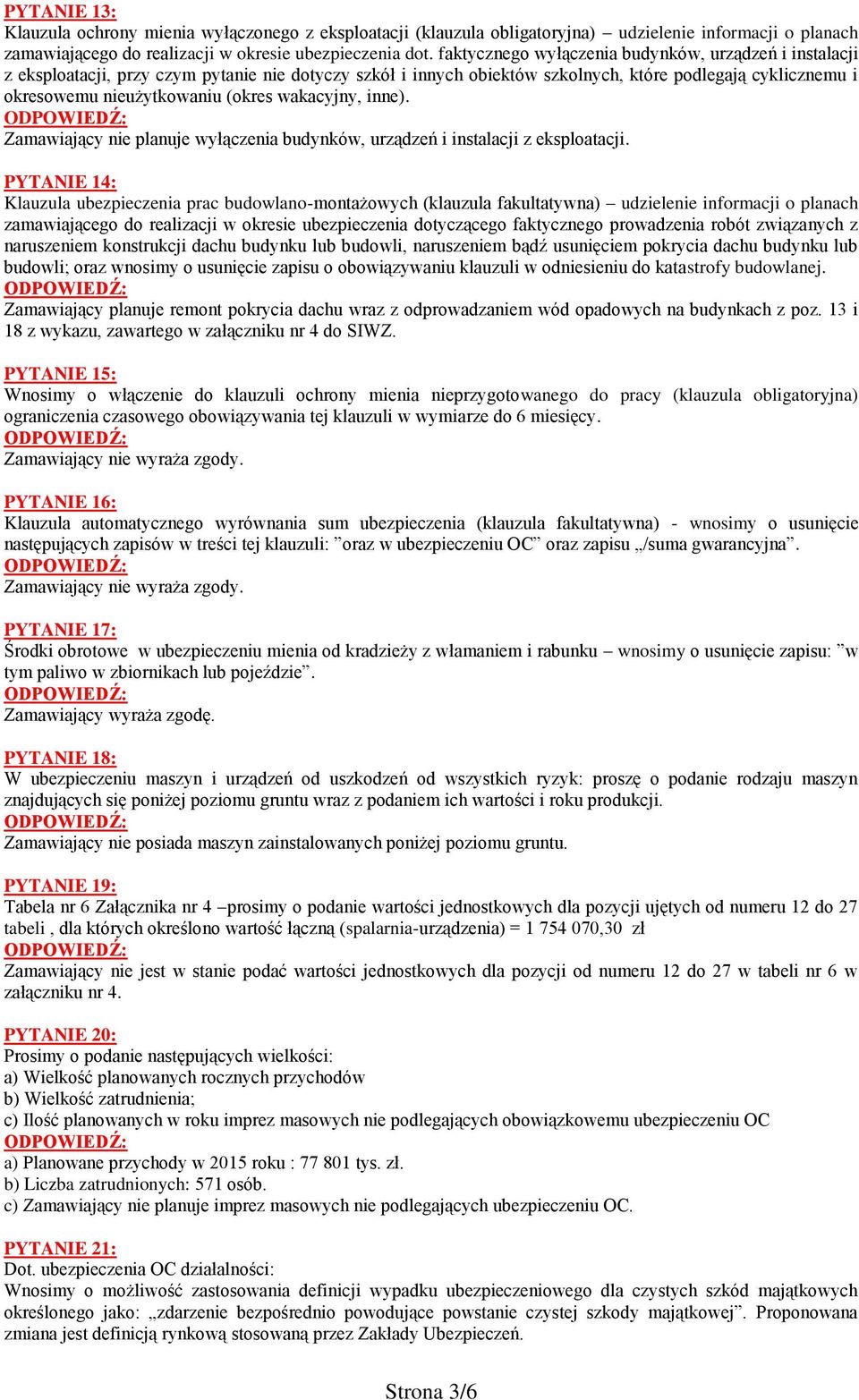 PYTANIE 13:
Klauzula ochrony mienia wyłączonego z eksploatacji (klauzula obligatoryjna) – udzielenie informacji o planach zamawiającego do realizacji w okresie ubezpieczenia dot. faktycznego wyłączenia budynków, urządzeń i instalacji z eksploatacji, przy czym pytanie nie dotyczy szkół i innych obiektów szkolnych, które podlegają cyklicznemu i okresowemu nieużytkowaniu (okres wakacyjny, inne).
ODPOWIEDŹ:
Zamawiający nie planuje wyłączenia budynków, urządzeń i instalacji z eksploatacji.

PYTANIE 14:
Klauzula ubezpieczenia prac budowlano-montażowych (klauzula fakultatywna) – udzielenie informacji o planach zamawiającego do realizacji w okresie ubezpieczenia dotyczącego faktycznego prowadzenia robót związanych z naruszeniem konstrukcji dachu budynku lub budowli, naruszeniem bądź usunięciem pokrycia dachu budynku lub budowli; oraz wnosimy o usunięcie zapisu o obowiązywaniu klauzuli w odniesieniu do katastrofy budowlanej.
ODPOWIEDŹ:
Zamawiający planuje remont pokrycia dachu wraz z odprowadzaniem wód opadowych na budynkach z poz. 13 i 18 z wykazu, zawartego w załączniku nr 4 do SIWZ.

PYTANIE 15:
Wnosimy o włączenie do klauzuli ochrony mienia nieprzygotowanego do pracy (klauzula obligatoryjna) ograniczenia czasowego obowiązywania tej klauzuli w wymiarze do 6 miesięcy.
ODPOWIEDŹ:
Zamawiający nie wyraża zgody.

PYTANIE 16:
Klauzula automatycznego wyrównania sum ubezpieczenia (klauzula fakultatywna) - wnosimy o usunięcie następujących zapisów w treści tej klauzuli: ”oraz w ubezpieczeniu OC” oraz zapisu „/suma gwarancyjna”.
ODPOWIEDŹ:
Zamawiający nie wyraża zgody.

PYTANIE 17:
Środki obrotowe w ubezpieczeniu mienia od kradzieży z włamaniem i rabunku – wnosimy o usunięcie zapisu: ”w tym paliwo w zbiornikach lub pojeździe”.
ODPOWIEDŹ:
Zamawiający wyraża zgodę.

PYTANIE 18:
W ubezpieczeniu maszyn i urządzeń od uszkodzeń od wszystkich ryzyk: proszę o podanie rodzaju maszyn znajdujących się poniżej poziomu gruntu wraz z podaniem ich wartości i roku produkcji.
ODPOWIEDŹ:
Zamawiający nie posiada maszyn zainstalowanych poniżej poziomu gruntu.

PYTANIE 19:
Tabela nr 6 Załącznika nr 4 –prosimy o podanie wartości jednostkowych dla pozycji ujętych od numeru 12 do 27 tabeli , dla których określono wartość łączną (spalarnia-urządzenia) = 1 754 070,30 zł
ODPOWIEDŹ:
Zamawiający nie jest w stanie podać wartości jednostkowych dla pozycji od numeru 12 do 27 w tabeli nr 6 w załączniku nr 4.

PYTANIE 20:
Prosimy o podanie następujących wielkości:
a) Wielkość planowanych rocznych przychodów
b) Wielkość zatrudnienia;
c) Ilość planowanych w roku imprez masowych nie podlegających obowiązkowemu ubezpieczeniu OC
ODPOWIEDŹ:
a) Planowane przychody w 2015 roku : 77 801 tys. zł.
b) Liczba zatrudnionych: 571 osób.
c) Zamawiający nie planuje imprez masowych nie podlegających ubezpieczeniu OC.

PYTANIE 21:
Dot. ubezpieczenia OC działalności:
Wnosimy o możliwość zastosowania definicji wypadku ubezpieczeniowego dla czystych szkód majątkowych określonego jako: „zdarzenie bezpośrednio powodujące powstanie czystej szkody majątkowej”. Proponowana zmiana jest definicją rynkową stosowaną przez Zakłady Ubezpieczeń.

Strona 3/6